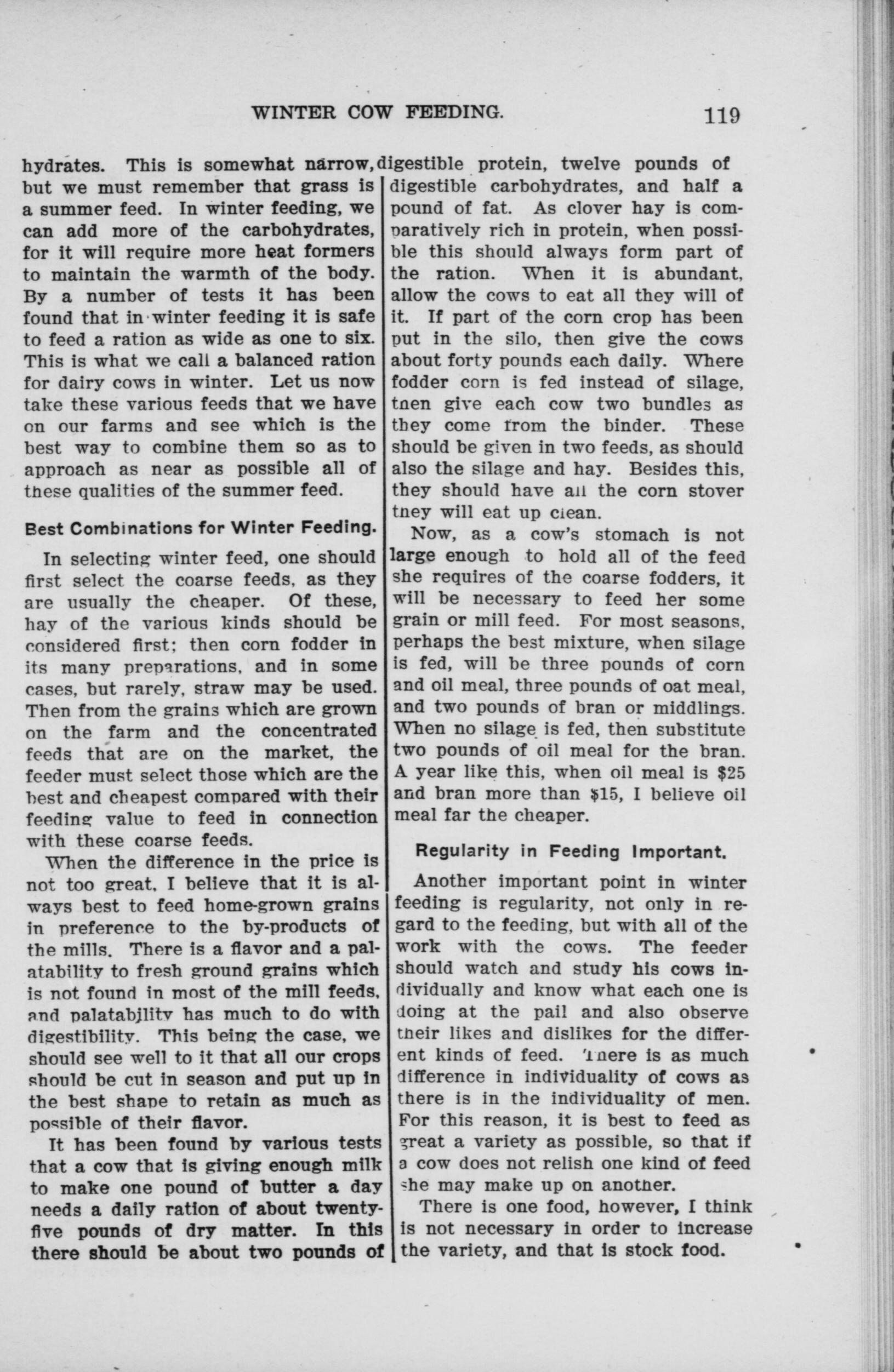 WINTER COW FEEDING. 119

hydrates. This is somewhat narrow, but we must remember that grass is a summer feed. In winter feeding, we can add more of the carbohydrates, for it will require more heat formers to maintain the warmth of the body. By a number of tests it has been found that in winter feeding it is safe to feed a ration as wide as one to six. This is what we call a balanced ration for dairy cows in winter. Let us now take these various feeds that we have on our farms and see which is the best way to combine them so as to approach as near as possible all of these qualities of the summer feed.

Best Combinations for Winter Feeding.

In selecting winter feed, one should first select the coarse feeds, as they are usually the cheaper. Of these, hay of the various kinds should be considered first; then corn fodder in its many preparations, and in some cases, but rarely, straw may be used. Then from the grains which are grown on the farm and the concentrated feeds that are on the market, the feeder must select those which are the best and cheapest compared with their feeding value to feed in connection with these coarse feeds.

When the difference in the price is not too great, I believe that it is always best to feed home-grown grains in preference to the by-products of the mills. There is a flavor and a palatability to fresh ground grains which is not found in most of the mill feeds, and palatability has much to do with digestibility. This being the case, we should see well to it that all our crops should be cut in season and put up in the best shape to retain as much as possible of their flavor.

It has been found by various tests that a cow that is giving enough milk to make one pound of butter a day needs a daily ration of about twenty-five pounds of dry matter. In this there should be about two pounds of digestible protein, twelve pounds of digestible carbohydrates, and half a pound of fat. As clover hay is comparatively rich in protein, when possible this should always form part of the ration. When it is abundant, allow the cows to eat all they will of it. If part of the corn crop has been put in the silo, then give the cows about forty pounds each daily. Where fodder corn is fed instead of silage, then give each cow two bundles as they come from the binder. These should be given in two feeds, as should also the silage and hay. Besides this, they should have all the corn stover they will eat up clean.

Now, as a cow's stomach is not large enough to hold all of the feed she requires of the coarse fodders, it will be necessary to feed her some grain or mill feed. For most seasons, perhaps the best mixture, when silage is fed, will be three pounds of corn and oil meal, three pounds of oat meal, and two pounds of bran or middlings. When no silage is fed, then substitute two pounds of oil meal for the bran. A year like this, when oil meal is $25 and bran more than $15, I believe oil meal far the cheaper.

Regularity in Feeding Important.

Another important point in winter feeding is regularity, not only in regard to the feeding, but with all of the work with the cows. The feeder should watch and study his cows individually and know what each one is doing at the pail and also observe their likes and dislikes for the different kinds of feed. There is as much difference in individuality of cows as there is in the individuality of men. For this reason, it is best to feed as great a variety as possible, so that if a cow does not relish one kind of feed she may make up on another.

There is one food, however, I think is not necessary in order to increase the variety, and that is stock food.